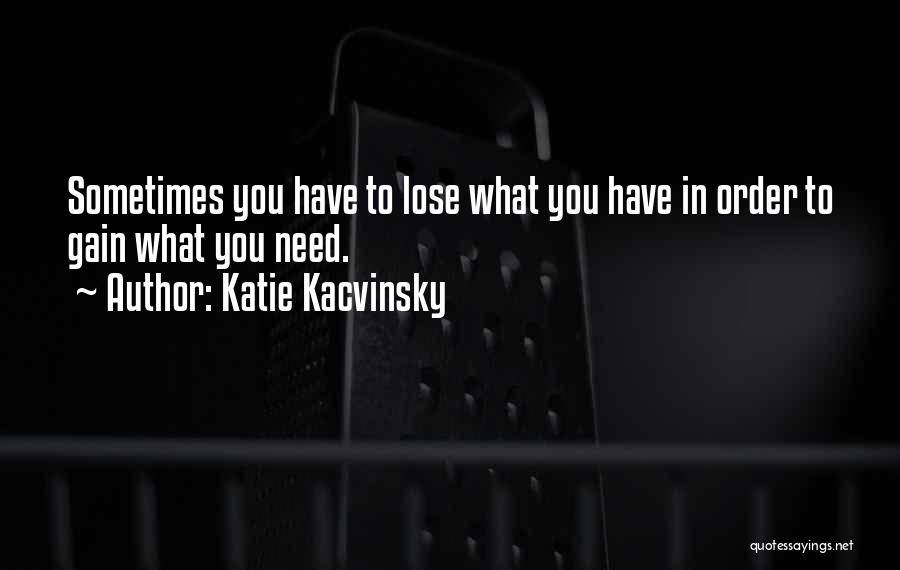 Sometimes you have to lose what you have in order to gain what you need.
~ Author: Katie Kacvinsky

quotessayings.net